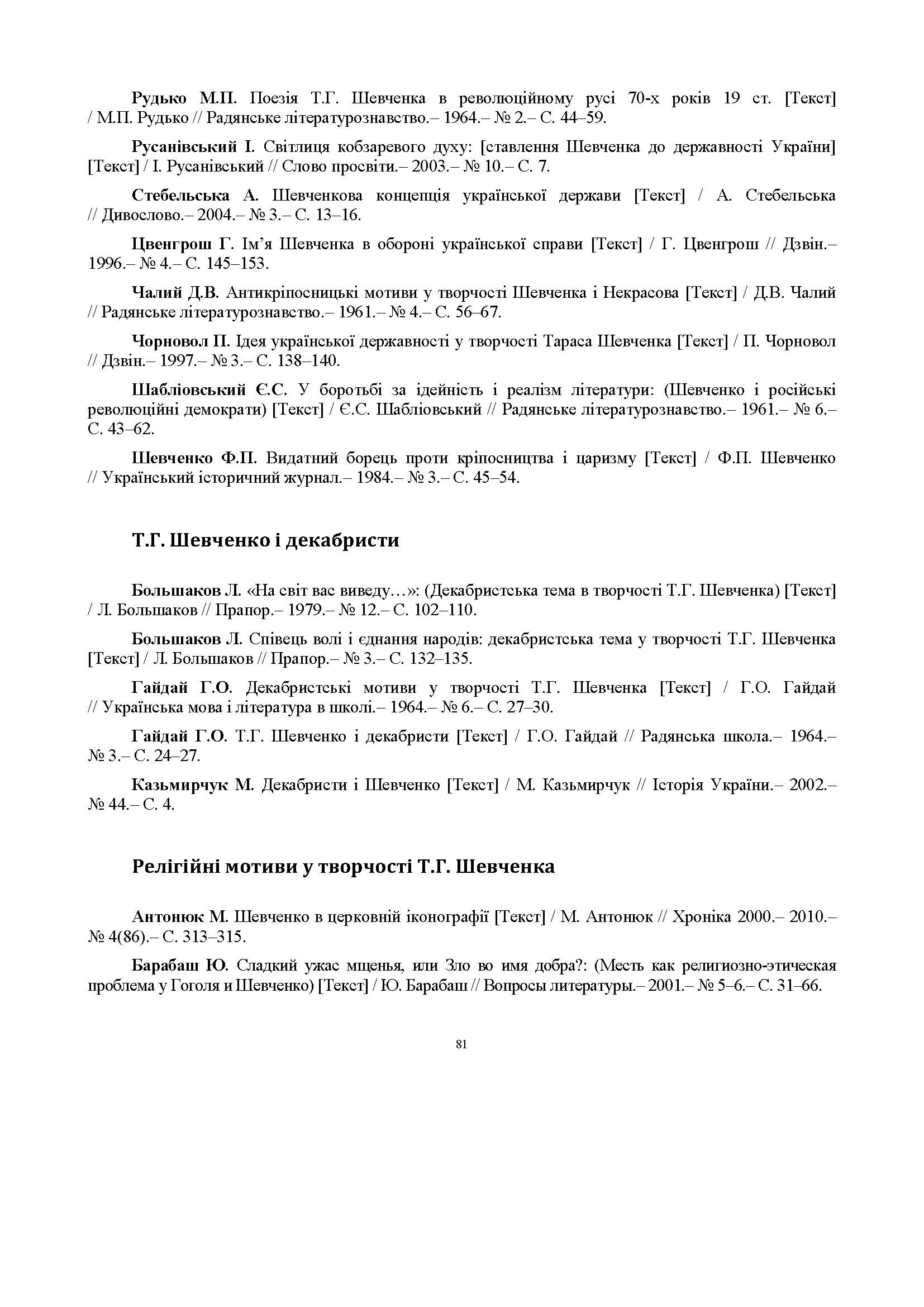 Рудько М.П. Поезія Т.Г. Шевченка в революційному русі 70-х років 19 ст. [Текст] / М.П. Рудько // Радянське літературознавство.– 1964.– № 2.– С. 44–59.

Русанівський І. Світлиця кобзаревого духу: [ставлення Шевченка до державності України] [Текст] / І. Русанівський // Слово просвіти.– 2003.– № 10.– С. 7.

Стебельська А. Шевченкова концепція української держави [Текст] / А. Стебельська // Дивослово.– 2004.– № 3.– С. 13–16.

Цвенгрош Г. Ім'я Шевченка в обороні української справи [Текст] / Г. Цвенгрош // Дзвін.– 1996.– № 4.– С. 145–153.

Чалий Д.В. Антикріпосницькі мотиви у творчості Шевченка і Некрасова [Текст] / Д.В. Чалий // Радянське літературознавство.– 1961.– № 4.– С. 56–67.

Чорновол П. Ідея української державності у творчості Тараса Шевченка [Текст] / П. Чорновол // Дзвін.– 1997.– № 3.– С. 138–140.

Шабліовський Є.С. У боротьбі за ідейність і реалізм літератури: (Шевченко і російські революційні демократи) [Текст] / Є.С. Шабліовський // Радянське літературознавство.– 1961.– № 6.– С. 43–62.

Шевченко Ф.П. Видатний борець проти кріпосництва і царизму [Текст] / Ф.П. Шевченко // Український історичний журнал.– 1984.– № 3.– С. 45–54.

Т.Г. Шевченко і декабристи

Большаков Л. «На світ вас виведу…»: (Декабристська тема в творчості Т.Г. Шевченка) [Текст] / Л. Большаков // Прапор.– 1979.– № 12.– С. 102–110.

Большаков Л. Співець волі і єднання народів: декабристська тема у творчості Т.Г. Шевченка [Текст] / Л. Большаков // Прапор.– № 3.– С. 132–135.

Гайдай Г.О. Декабристські мотиви у творчості Т.Г. Шевченка [Текст] / Г.О. Гайдай // Українська мова і література в школі.– 1964.– № 6.– С. 27–30.

Гайдай Г.О. Т.Г. Шевченко і декабристи [Текст] / Г.О. Гайдай // Радянська школа.– 1964.– № 3.– С. 24–27.

Казьмирчук М. Декабристи і Шевченко [Текст] / М. Казьмирчук // Історія України.– 2002.– № 44.– С. 4.

Релігійні мотиви у творчості Т.Г. Шевченка

Антонюк М. Шевченко в церковній іконографії [Текст] / М. Антонюк // Хроніка 2000.– 2010.– № 4(86).– С. 313–315.

Барабаш Ю. Сладкий ужас мщенья, или Зло во имя добра?: (Месть как религиозно-этическая проблема у Гоголя и Шевченко) [Текст] / Ю. Барабаш // Вопросы литературы.– 2001.– № 5–6.– С. 31–66.

81